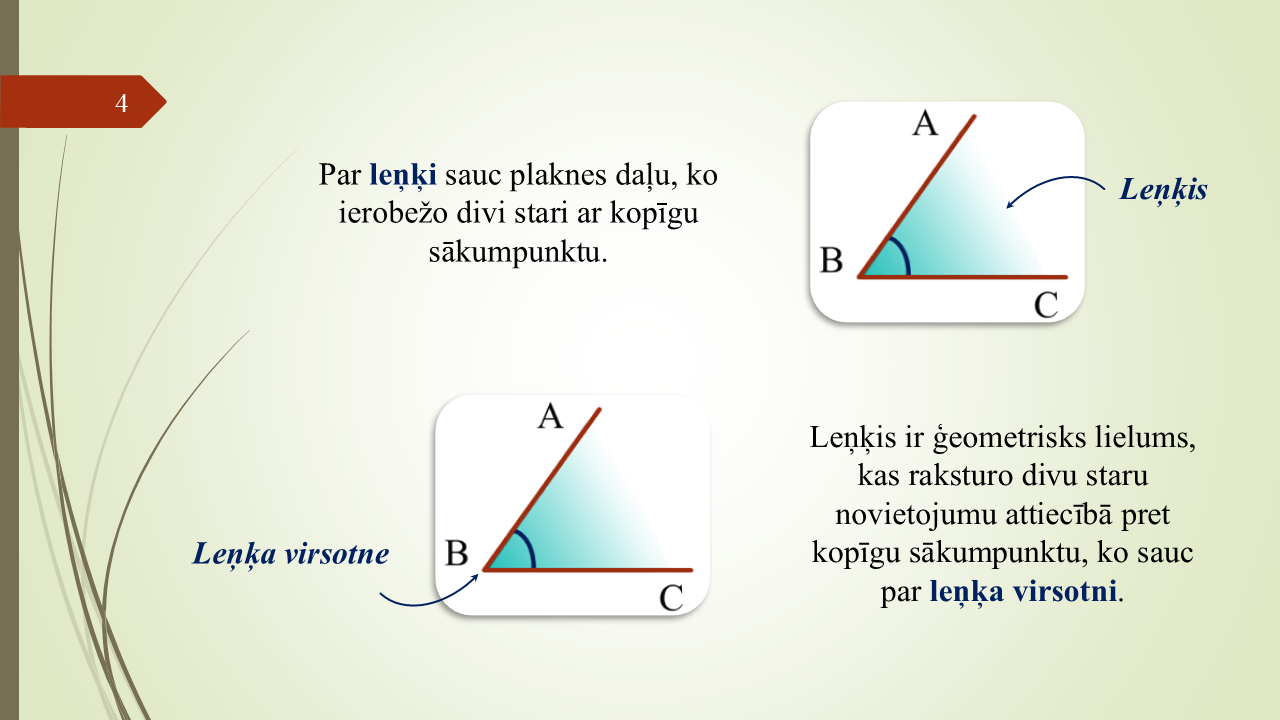 4

Par leņķi sauc plaknes daļu, ko ierobežo divi stari ar kopīgu sākumpunktu.

A

B

C

Leņķis

A

B

C

Leņķa virsotne

Leņķis ir ģeometrisks lielums, kas raksturo divu staru novietojumu attiecībā pret kopīgu sākumpunktu, ko sauc par leņķa virsotni.